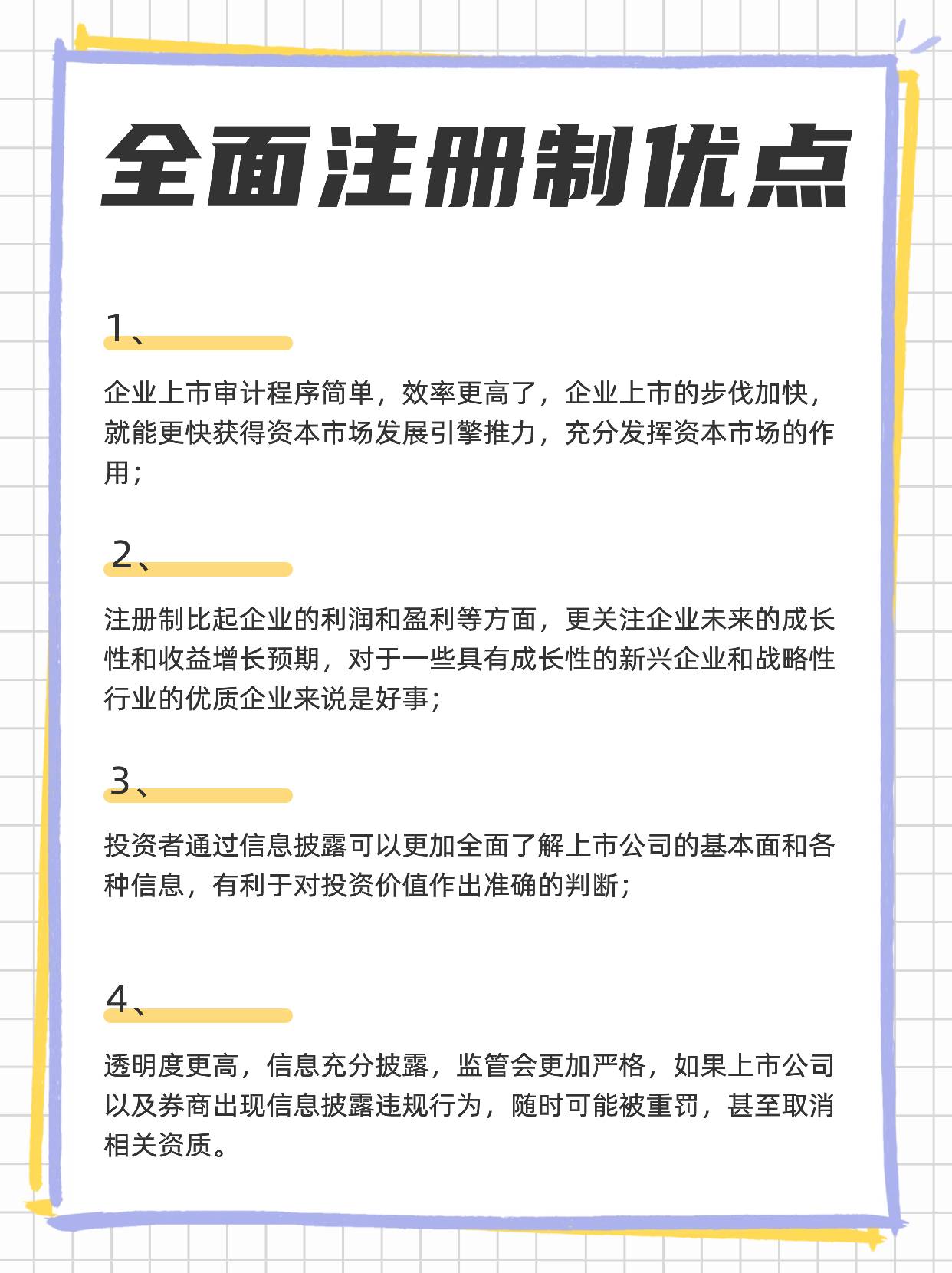 全面注册制优点

1、

企业上市审计程序简单，效率更高了，企业上市的步伐加快，就能更快获得资本市场发展引擎推力，充分发挥资本市场的作用；

2、

注册制比起企业的利润和盈利等方面，更关注企业未来的成长性和收益增长预期，对于一些具有成长性的新兴企业和战略性行业的优质企业来说是好事；

3、

投资者通过信息披露可以更加全面了解上市公司的基本面和各种信息，有利于对投资价值作出准确的判断；

4、

透明度更高，信息充分披露，监管会更加严格，如果上市公司以及券商出现信息披露违规行为，随时可能被重罚，甚至取消相关资质。